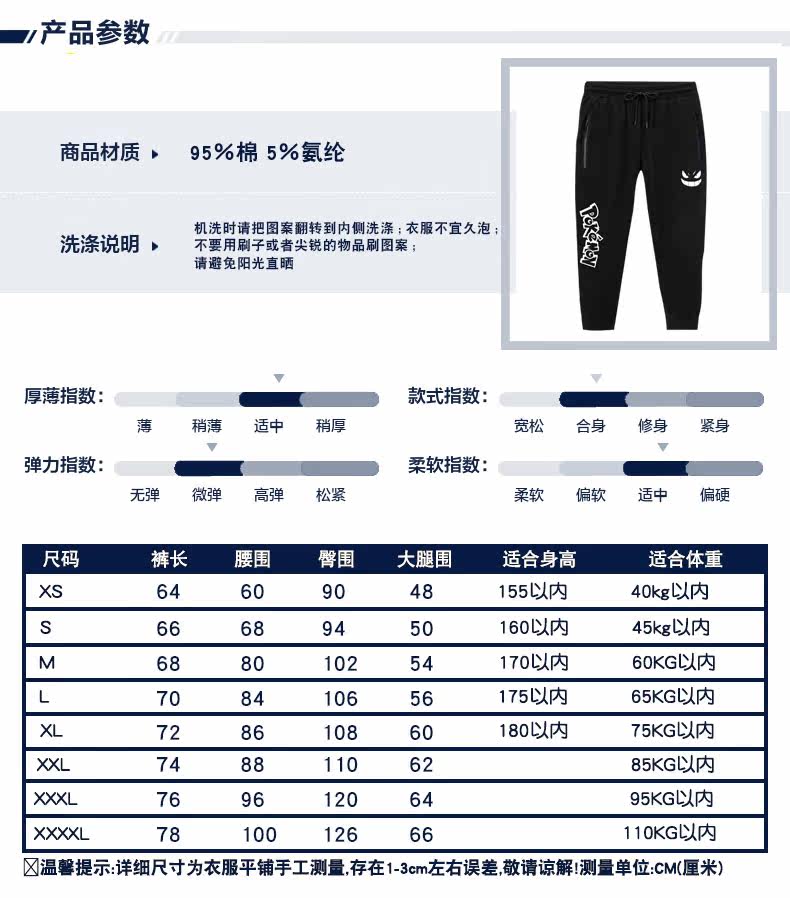 产品参数

商品材质 ▸ 95%棉 5%氨纶

洗涤说明 ▸ 机洗时请把图案翻转到内侧洗涤；衣服不宜久泡；不要用刷子或者尖锐的物品刷图案；请避免阳光直晒

Pokémon

厚薄指数： 薄 稍薄 适中 稍厚

款式指数： 宽松 合身 修身 紧身

弹力指数： 无弹 微弹 高弹 松紧

柔软指数： 柔软 偏软 适中 偏硬

| 尺码 | 裤长 | 腰围 | 臀围 | 大腿围 | 适合身高 | 适合体重 |
|---|---|---|---|---|---|---|
| XS | 64 | 60 | 90 | 48 | 155以内 | 40kg以内 |
| S | 66 | 68 | 94 | 50 | 160以内 | 45kg以内 |
| M | 68 | 80 | 102 | 54 | 170以内 | 60KG以内 |
| L | 70 | 84 | 106 | 56 | 175以内 | 65KG以内 |
| XL | 72 | 86 | 108 | 60 | 180以内 | 75KG以内 |
| XXL | 74 | 88 | 110 | 62 | | 85KG以内 |
| XXXL | 76 | 96 | 120 | 64 | | 95KG以内 |
| XXXXL | 78 | 100 | 126 | 66 | | 110KG以内 |

☒温馨提示:详细尺寸为衣服平铺手工测量,存在1-3cm左右误差,敬请谅解!测量单位:CM(厘米)